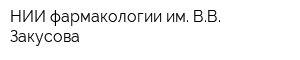 НИИ фармакологии им. В.В. Закусова